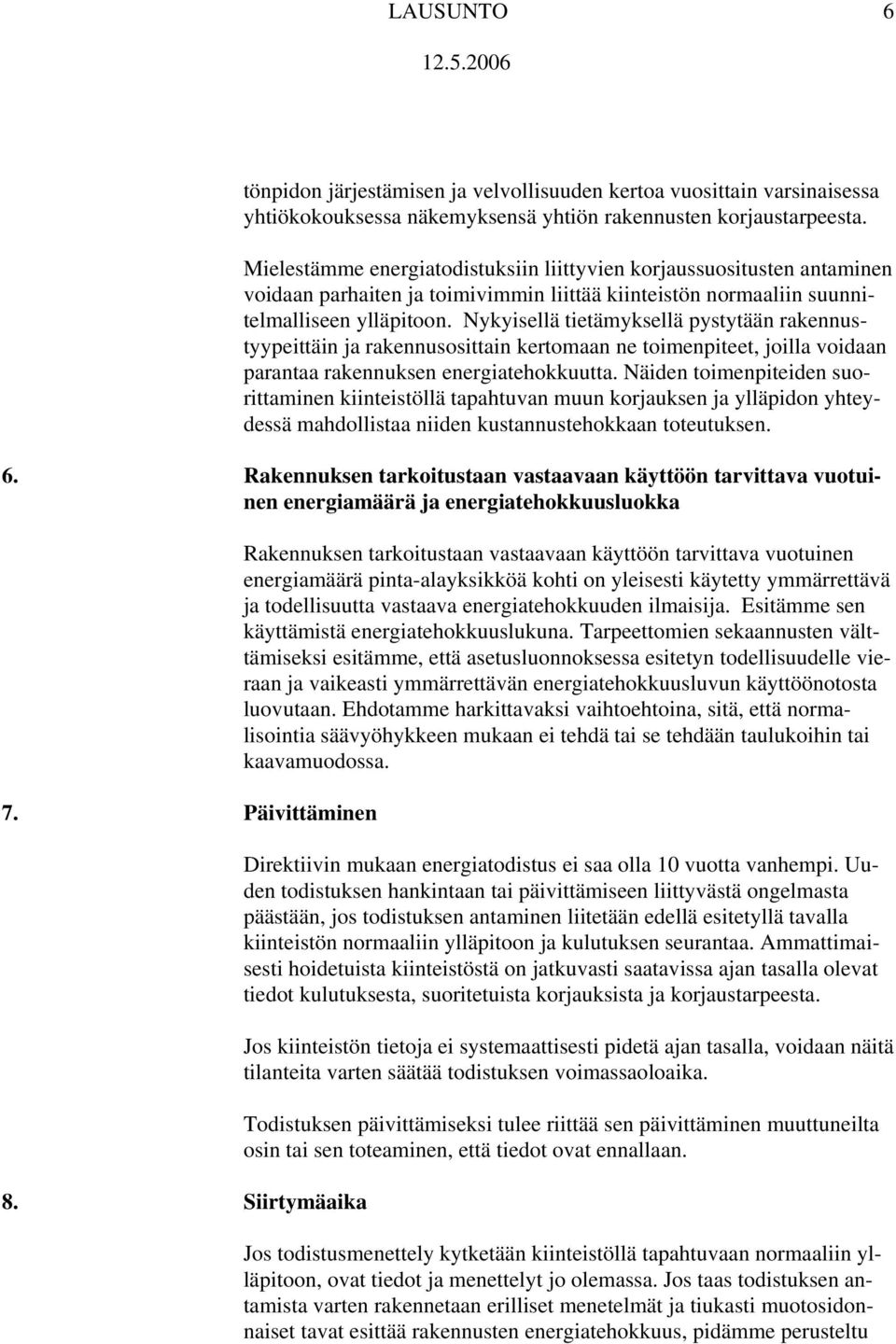 LAUSUNTO 6
12.5.2006

tönpidon järjestämisen ja velvollisuuden kertoa vuosittain varsinaisessa yhtiökokouksessa näkemyksensä yhtiön rakennusten korjaustarpeesta.

Mielestämme energiatodistuksiin liittyvien korjaussuositusten antaminen voidaan parhaiten ja toimivimmin liittää kiinteistön normaaliin suunnitelmalliseen ylläpitoon. Nykyisellä tietämyksellä pystytään rakennustyypeittäin ja rakennusosittain kertomaan ne toimenpiteet, joilla voidaan parantaa rakennuksen energiatehokkuutta. Näiden toimenpiteiden suorittaminen kiinteistöllä tapahtuvan muun korjauksen ja ylläpidon yhteydessä mahdollistaa niiden kustannustehokkaan toteutuksen.

6. Rakennuksen tarkoitustaan vastaavaan käyttöön tarvittava vuotuinen energiamäärä ja energiatehokkuusluokka

Rakennuksen tarkoitustaan vastaavaan käyttöön tarvittava vuotuinen energiamäärä pinta-alayksikköä kohti on yleisesti käytetty ymmärrettävä ja todellisuutta vastaava energiatehokkuuden ilmaisija. Esitämme sen käyttämistä energiatehokkuuslukuna. Tarpeettomien sekaannusten välttämiseksi esitämme, että asetusluonnoksessa esitetyn todellisuudelle vieraan ja vaikeasti ymmärrettävän energiatehokkuusluvun käyttöönotosta luovutaan. Ehdotamme harkittavaksi vaihtoehtoina, sitä, että normalisointia säävyöhykkeen mukaan ei tehdä tai se tehdään taulukoihin tai kaavamuodossa.

7. Päivittäminen

Direktiivin mukaan energiatodistus ei saa olla 10 vuotta vanhempi. Uuden todistuksen hankintaan tai päivittämiseen liittyvästä ongelmasta päästään, jos todistuksen antaminen liitetään edellä esitetyllä tavalla kiinteistön normaaliin ylläpitoon ja kulutuksen seurantaa. Ammattimaisesti hoidetuista kiinteistöstä on jatkuvasti saatavissa ajan tasalla olevat tiedot kulutuksesta, suoritetuista korjauksista ja korjaustarpeesta.

Jos kiinteistön tietoja ei systemaattisesti pidetä ajan tasalla, voidaan näitä tilanteita varten säätää todistuksen voimassaoloaika.

Todistuksen päivittämiseksi tulee riittää sen päivittäminen muuttuneilta osin tai sen toteaminen, että tiedot ovat ennallaan.

8. Siirtymäaika

Jos todistusmenettely kytketään kiinteistöllä tapahtuvaan normaaliin ylläpitoon, ovat tiedot ja menettelyt jo olemassa. Jos taas todistuksen antamista varten rakennetaan erilliset menetelmät ja tiukasti muotosidonnaiset tavat esittää rakennusten energiatehokkuus, pidämme perusteltu